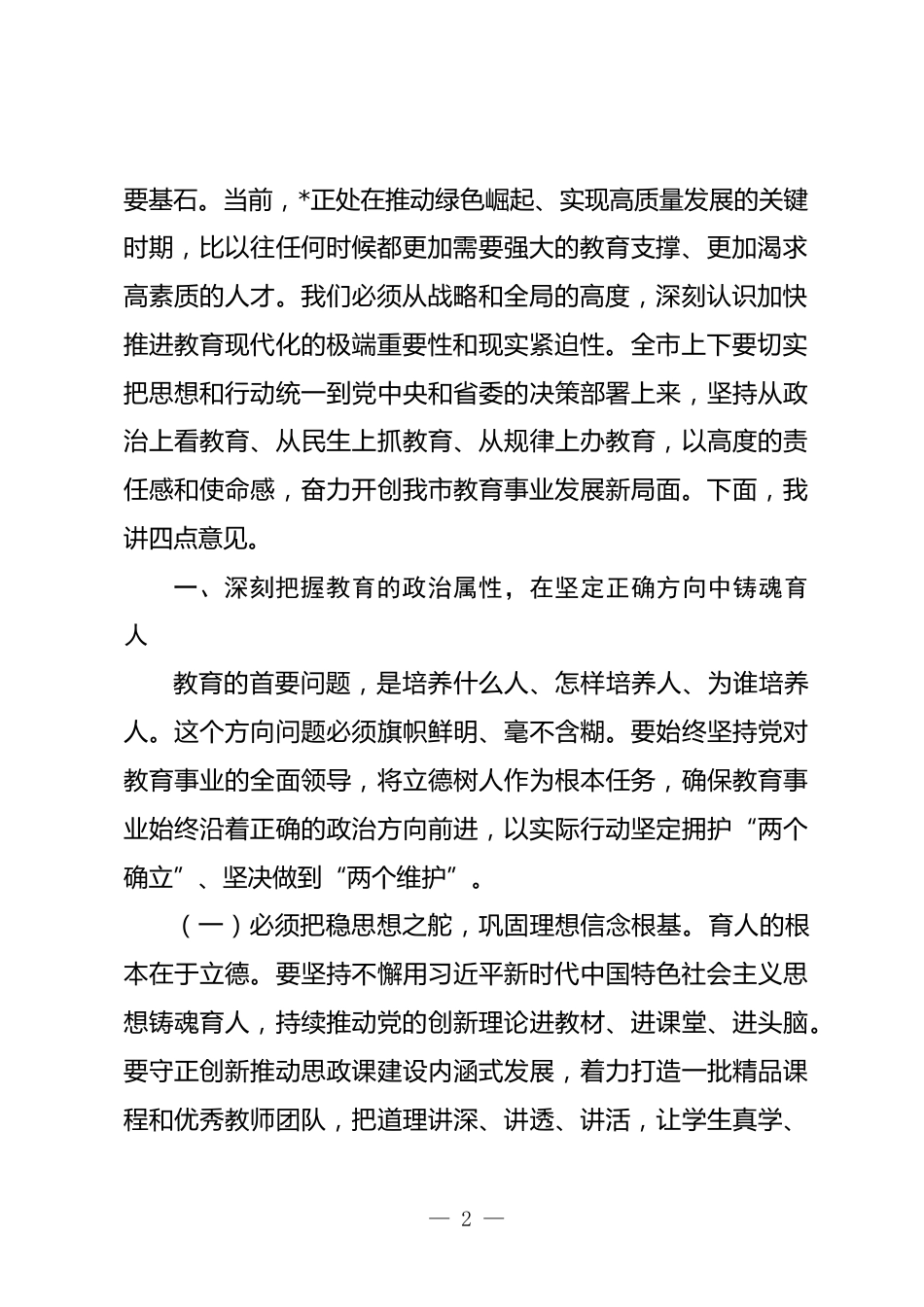 要基石。当前，*正处在推动绿色崛起、实现高质量发展的关键时期，比以往任何时候都更加需要强大的教育支撑、更加渴求高素质的人才。我们必须从战略和全局的高度，深刻认识加快推进教育现代化的极端重要性和现实紧迫性。全市上下要切实把思想和行动统一到党中央和省委的决策部署上来，坚持从政治上看教育、从民生上抓教育、从规律上办教育，以高度的责任感和使命感，奋力开创我市教育事业发展新局面。下面，我讲四点意见。

一、深刻把握教育的政治属性，在坚定正确方向中铸魂育人

教育的首要问题，是培养什么人、怎样培养人、为谁培养人。这个方向问题必须旗帜鲜明、毫不含糊。要始终坚持党对教育事业的全面领导，将立德树人作为根本任务，确保教育事业始终沿着正确的政治方向前进，以实际行动坚定拥护“两个确立”、坚决做到“两个维护”。

（一）必须把稳思想之舵，巩固理想信念根基。育人的根本在于立德。要坚持不懈用习近平新时代中国特色社会主义思想铸魂育人，持续推动党的创新理论进教材、进课堂、进头脑。要守正创新推动思政课建设内涵式发展，着力打造一批精品课程和优秀教师团队，把道理讲深、讲透、讲活，让学生真学、

— 2 —